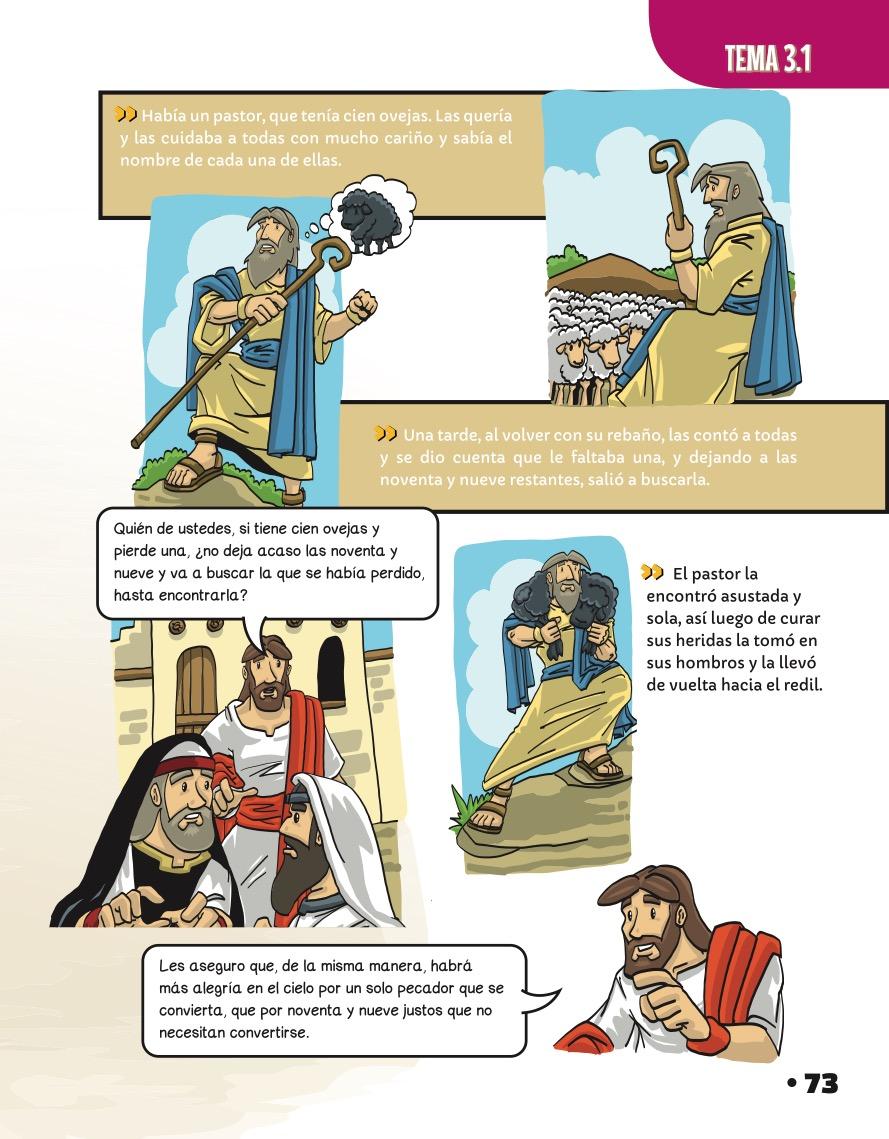 TEMA 3.1

Había un pastor, que tenía cien ovejas. Las quería y las cuidaba a todas con mucho cariño y sabía el nombre de cada una de ellas.

Una tarde, al volver con su rebaño, las contó a todas y se dio cuenta que le faltaba una, y dejando a las noventa y nueve restantes, salió a buscarla.

Quién de ustedes, si tiene cien ovejas y pierde una, ¿no deja acaso las noventa y nueve y va a buscar la que se había perdido, hasta encontrarla?

El pastor la encontró asustada y sola, así luego de curar sus heridas la tomó en sus hombros y la llevó de vuelta hacia el redil.

Les aseguro que, de la misma manera, habrá más alegría en el cielo por un solo pecador que se convierta, que por noventa y nueve justos que no necesitan convertirse.

• 73